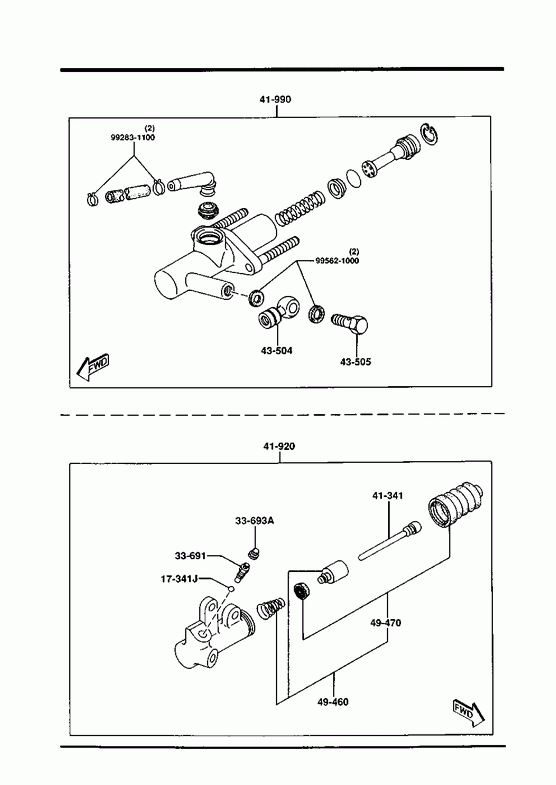 41-990

(2)
99283-1100

(2)
99562-1000

43-504

43-505

FWD

41-920

41-341

33-693A

33-691

17-341J

49-470

49-460

FWD